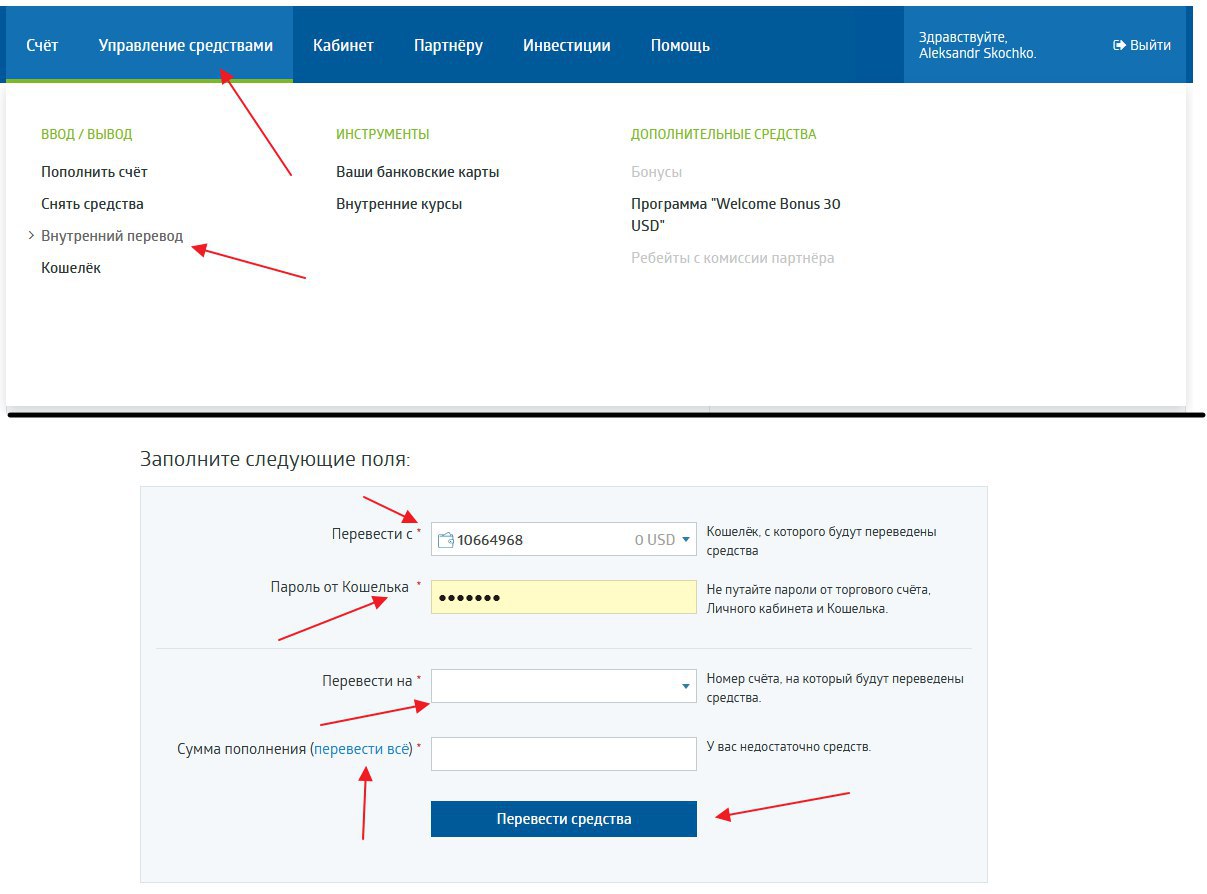 Счёт Управление средствами Кабинет Партнёру Инвестиции Помощь

Здравствуйте, Aleksandr Skochko.

Выйти

ВВОД / ВЫВОД

Пополнить счёт

Снять средства

Внутренний перевод

Кошелёк

ИНСТРУМЕНТЫ

Ваши банковские карты

Внутренние курсы

ДОПОЛНИТЕЛЬНЫЕ СРЕДСТВА

Бонусы

Программа "Welcome Bonus 30 USD"

Ребейты с комиссии партнёра

Заполните следующие поля:

Перевести с * 10664968 0 USD

Кошелёк, с которого будут переведены средства

Пароль от Кошелька * •••••••

Не путайте пароли от торгового счёта, Личного кабинета и Кошелька.

Перевести на *

Номер счёта, на который будут переведены средства.

Сумма пополнения (перевести всё) *

У вас недостаточно средств.

Перевести средства